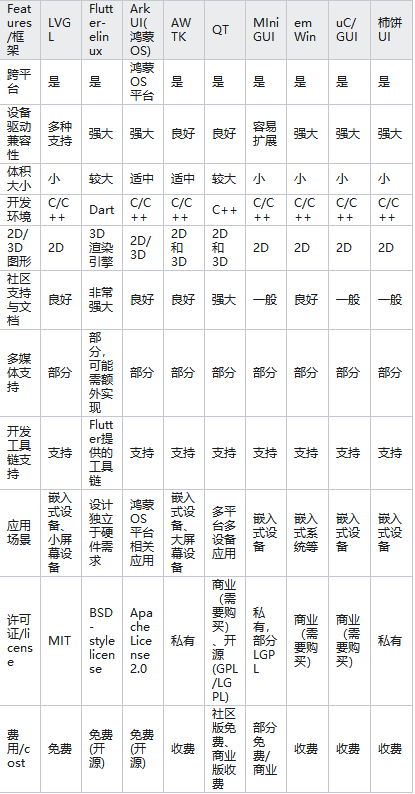 | Features/框架 | LVGL | Flutter-elinux | ArkUI(鸿蒙OS) | AWTK | QT | MIniGUI | emWin | uC/GUI | 柿饼UI |
|---|---|---|---|---|---|---|---|---|---|
| 跨平台 | 是 | 是 | 鸿蒙OS平台 | 是 | 是 | 是 | 是 | 是 | 是 |
| 设备驱动兼容性 | 多种支持 | 强大 | 强大 | 良好 | 良好 | 容易扩展 | 强大 | 强大 | 强大 |
| 体积大小 | 小 | 较大 | 适中 | 适中 | 较大 | 小 | 小 | 小 | 小 |
| 开发环境 | C/C++ | Dart | C/C++ | C/C++ | C++ | C/C++ | C/C++ | C/C++ | C/C++ |
| 2D/3D图形 | 2D | 3D渲染引擎 | 2D/3D | 2D和3D | 2D和3D | 2D | 2D | 2D | 2D |
| 社区支持与文档 | 良好 | 非常强大 | 良好 | 良好 | 强大 | 一般 | 良好 | 一般 | 一般 |
| 多媒体支持 | 部分 | 部分,可能需额外实现 | 部分 | 部分 | 部分 | 部分 | 部分 | 部分 | 部分 |
| 开发工具链支持 | 支持 | Flutter提供的工具链 | 支持 | 支持 | 支持 | 支持 | 支持 | 支持 | 支持 |
| 应用场景 | 嵌入式设备、小屏幕设备 | 设计独立于硬件需求 | 鸿蒙OS平台相关应用 | 嵌入式设备、大屏幕设备 | 多平台多设备应用 | 嵌入式设备 | 嵌入式系统等 | 嵌入式设备 | 嵌入式设备 |
| 许可证/license | MIT | BSD-style license | Apache License 2.0 | 私有 | 商业(需要购买)、开源(GPL/LGPL) | 私有,部分LGPL | 商业(需要购买) | 商业(需要购买) | 私有 |
| 费用/cost | 免费 | 免费(开源) | 免费(开源) | 收费 | 社区版免费、商业版收费 | 部分免费/商业 | 收费 | 收费 | 收费 |